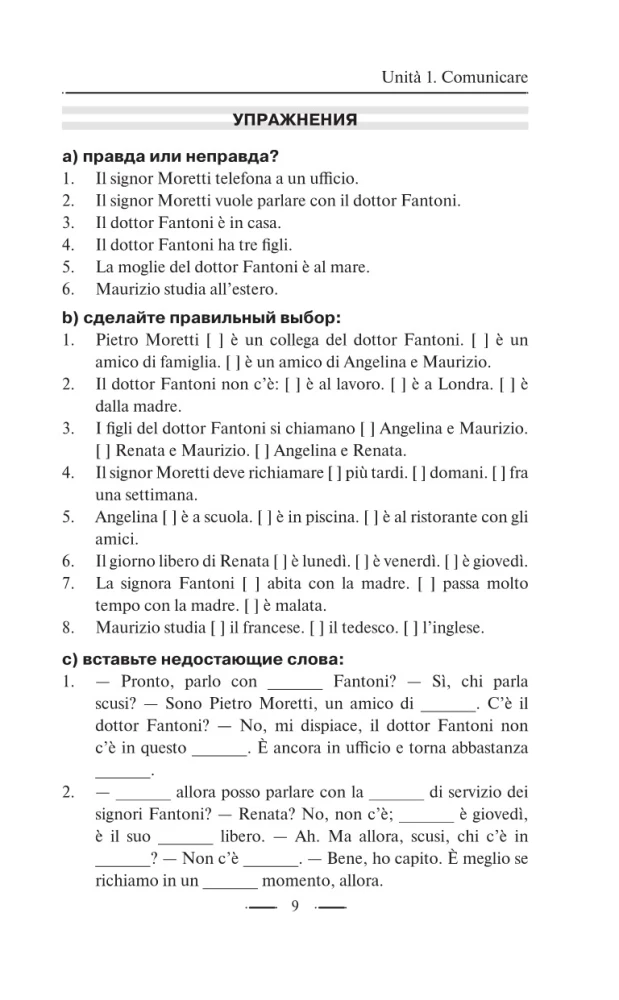 Unità 1. Comunicare

УПРАЖНЕНИЯ

a) правда или неправда?
1. Il signor Moretti telefona a un ufficio.
2. Il signor Moretti vuole parlare con il dottor Fantoni.
3. Il dottor Fantoni è in casa.
4. Il dottor Fantoni ha tre figli.
5. La moglie del dottor Fantoni è al mare.
6. Maurizio studia all'estero.

b) сделайте правильный выбор:
1. Pietro Moretti [ ] è un collega del dottor Fantoni. [ ] è un amico di famiglia. [ ] è un amico di Angelina e Maurizio.
2. Il dottor Fantoni non c'è: [ ] è al lavoro. [ ] è a Londra. [ ] è dalla madre.
3. I figli del dottor Fantoni si chiamano [ ] Angelina e Maurizio. [ ] Renata e Maurizio. [ ] Angelina e Renata.
4. Il signor Moretti deve richiamare [ ] più tardi. [ ] domani. [ ] fra una settimana.
5. Angelina [ ] è a scuola. [ ] è in piscina. [ ] è al ristorante con gli amici.
6. Il giorno libero di Renata [ ] è lunedì. [ ] è venerdì. [ ] è giovedì.
7. La signora Fantoni [ ] abita con la madre. [ ] passa molto tempo con la madre. [ ] è malata.
8. Maurizio studia [ ] il francese. [ ] il tedesco. [ ] l'inglese.

c) вставьте недостающие слова:
1. — Pronto, parlo con ______ Fantoni? — Sì, chi parla scusi? — Sono Pietro Moretti, un amico di ______. C'è il dottor Fantoni? — No, mi dispiace, il dottor Fantoni non c'è in questo ______. È ancora in ufficio e torna abbastanza ______.
2. — ______ allora posso parlare con la ______ di servizio dei signori Fantoni? — Renata? No, non c'è; ______ è giovedì, è il suo ______ libero. — Ah. Ma allora, scusi, chi c'è in ______? — Non c'è ______. — Bene, ho capito. È meglio se richiamo in un ______ momento, allora.

9